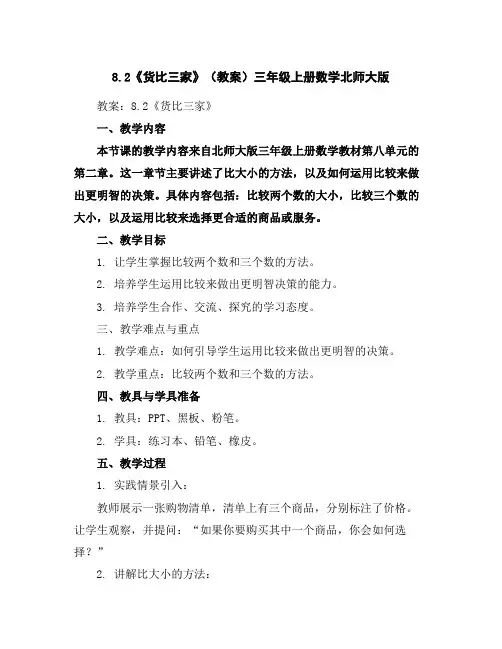 8.2《货比三家》（教案）三年级上册数学北师大版

教案：8.2《货比三家》

一、教学内容

本节课的教学内容来自北师大版三年级上册数学教材第八单元的第二章。这一章节主要讲述了比大小的方法，以及如何运用比较来做出更明智的决策。具体内容包括：比较两个数的大小，比较三个数的大小，以及运用比较来选择更合适的商品或服务。

二、教学目标

1. 让学生掌握比较两个数和三个数的方法。

2. 培养学生运用比较来做出更明智决策的能力。

3. 培养学生合作、交流、探究的学习态度。

三、教学难点与重点

1. 教学难点：如何引导学生运用比较来做出更明智的决策。

2. 教学重点：比较两个数和三个数的方法。

四、教具与学具准备

1. 教具：PPT、黑板、粉笔。

2. 学具：练习本、铅笔、橡皮。

五、教学过程

1. 实践情景引入：

教师展示一张购物清单，清单上有三个商品，分别标注了价格。让学生观察，并提问："如果你要购买其中一个商品，你会如何选择？"

2. 讲解比大小的方法：